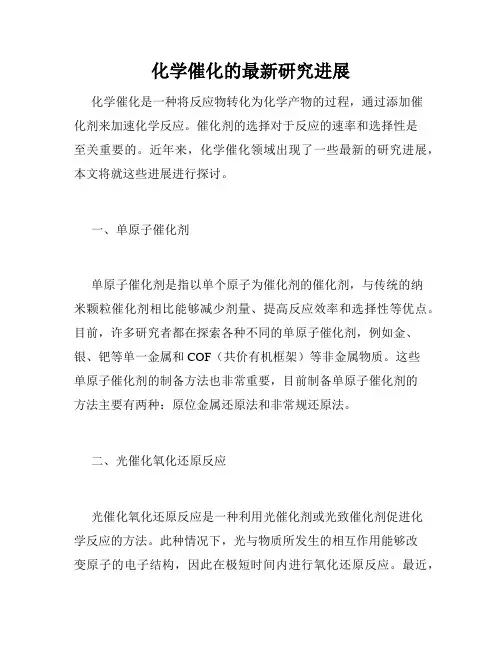 化学催化的最新研究进展

化学催化是一种将反应物转化为化学产物的过程，通过添加催化剂来加速化学反应。催化剂的选择对于反应的速率和选择性是至关重要的。近年来，化学催化领域出现了一些最新的研究进展，本文将就这些进展进行探讨。

一、单原子催化剂

单原子催化剂是指以单个原子为催化剂的催化剂，与传统的纳米颗粒催化剂相比能够减少剂量、提高反应效率和选择性等优点。目前，许多研究者都在探索各种不同的单原子催化剂，例如金、银、钯等单一金属和COF（共价有机框架）等非金属物质。这些单原子催化剂的制备方法也非常重要，目前制备单原子催化剂的方法主要有两种：原位金属还原法和非常规还原法。

二、光催化氧化还原反应

光催化氧化还原反应是一种利用光催化剂或光致催化剂促进化学反应的方法。此种情况下，光与物质所发生的相互作用能够改变原子的电子结构，因此在极短时间内进行氧化还原反应。最近，